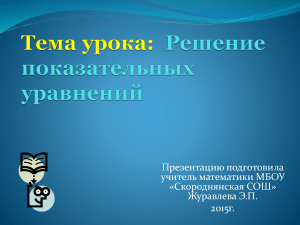 Тема урока: Решение показательных уравнений

Презентацию подготовила учитель математики МБОУ «Скороднянская СОШ» Журавлева Э.П.

2015г.